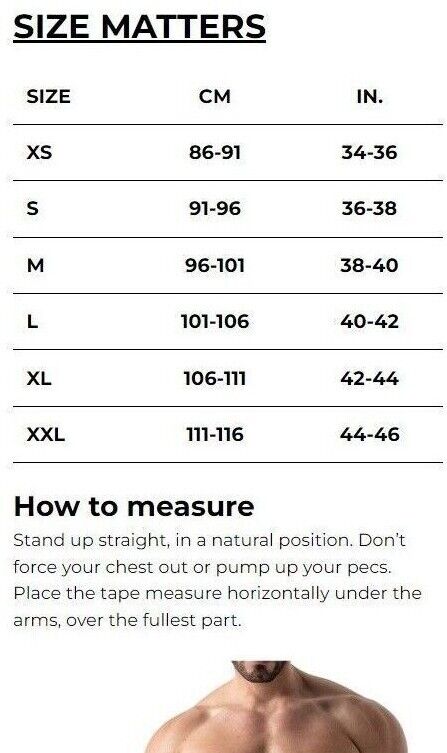 SIZE MATTERS

| SIZE | CM | IN. |
|---|---|---|
| XS | 86-91 | 34-36 |
| S | 91-96 | 36-38 |
| M | 96-101 | 38-40 |
| L | 101-106 | 40-42 |
| XL | 106-111 | 42-44 |
| XXL | 111-116 | 44-46 |

How to measure

Stand up straight, in a natural position. Don't force your chest out or pump up your pecs. Place the tape measure horizontally under the arms, over the fullest part.